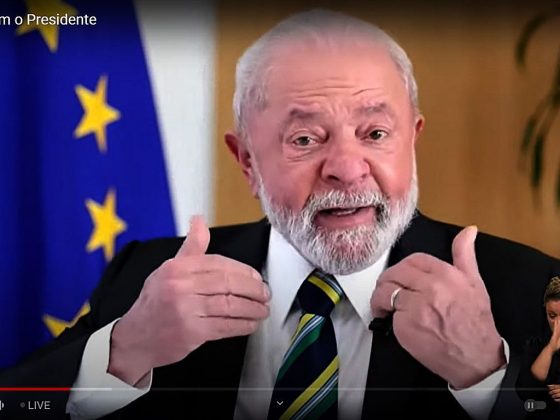 m o Presidente

LIVE